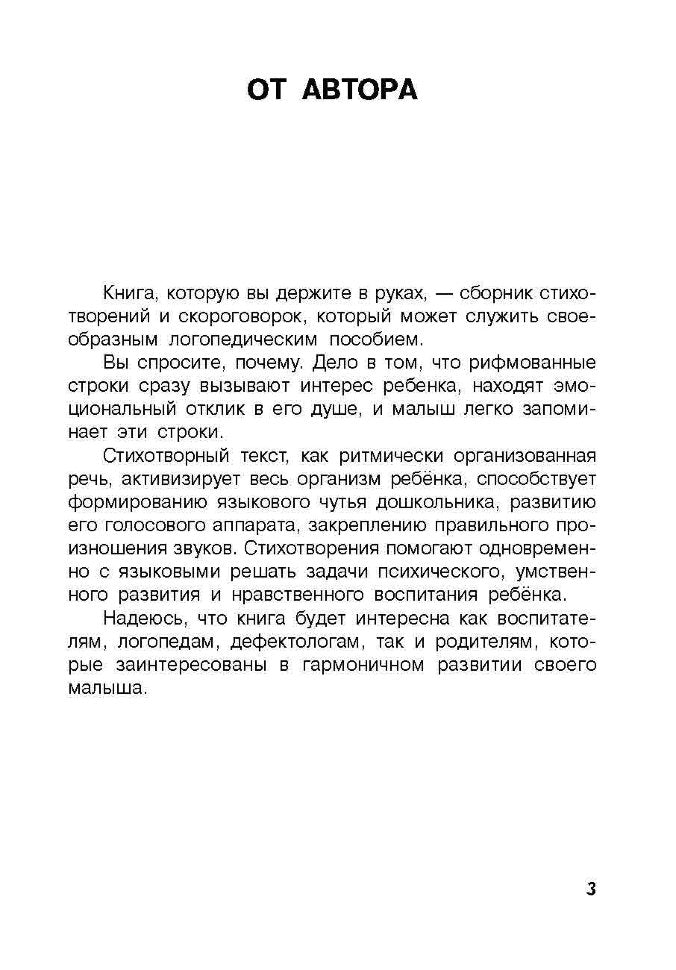 ОТ АВТОРА

Книга, которую вы держите в руках, — сборник стихотворений и скороговорок, который может служить своеобразным логопедическим пособием.

Вы спросите, почему. Дело в том, что рифмованные строки сразу вызывают интерес ребенка, находят эмоциональный отклик в его душе, и малыш легко запоминает эти строки.

Стихотворный текст, как ритмически организованная речь, активизирует весь организм ребёнка, способствует формированию языкового чутья дошкольника, развитию его голосового аппарата, закреплению правильного произношения звуков. Стихотворения помогают одновременно с языковыми решать задачи психического, умственного развития и нравственного воспитания ребёнка.

Надеюсь, что книга будет интересна как воспитателям, логопедам, дефектологам, так и родителям, которые заинтересованы в гармоничном развитии своего малыша.

3